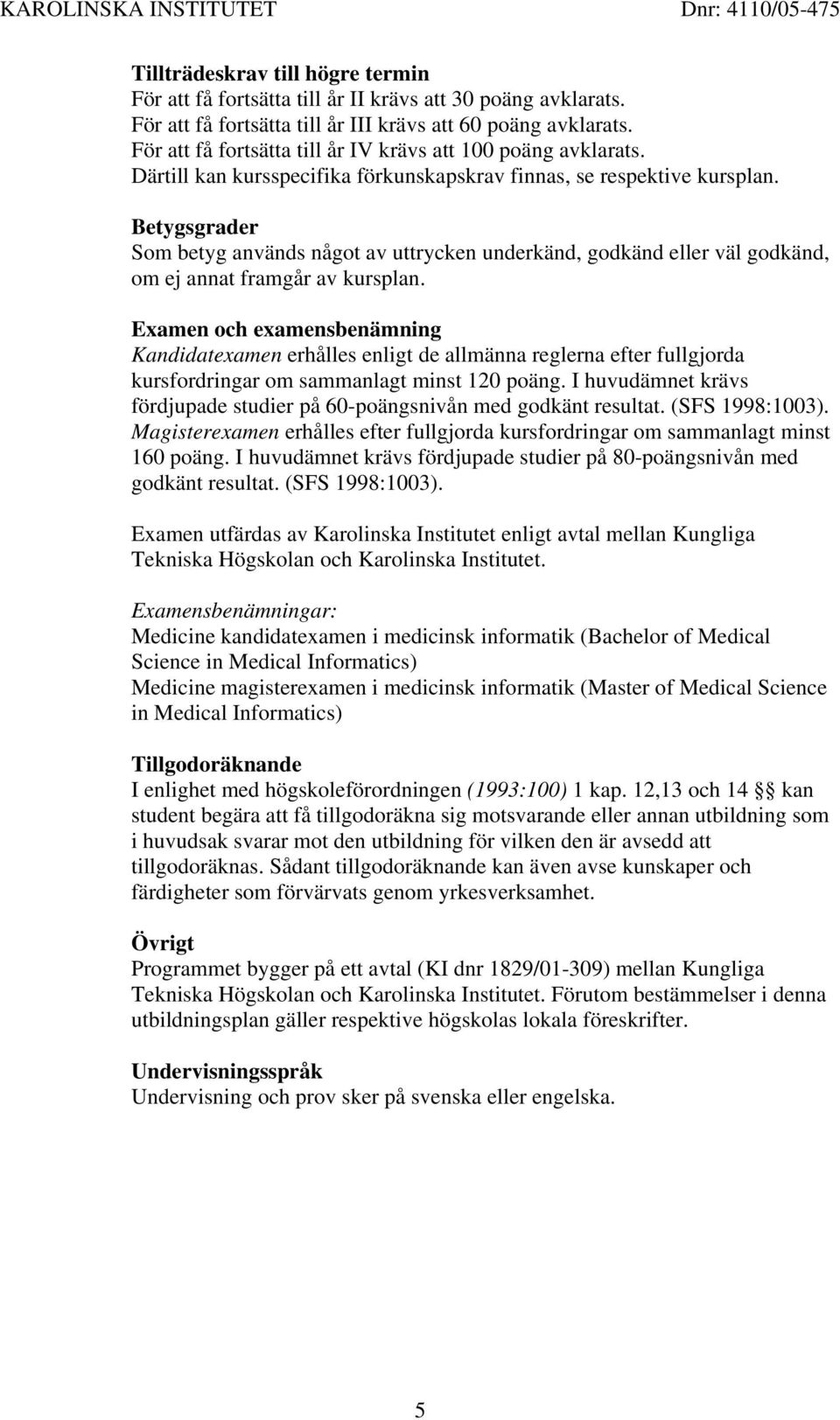 KAROLINSKA INSTITUTET Dnr: 4110/05-475

Tillträdeskrav till högre termin
För att få fortsätta till år II krävs att 30 poäng avklarats.
För att få fortsätta till år III krävs att 60 poäng avklarats.
För att få fortsätta till år IV krävs att 100 poäng avklarats.
Därtill kan kursspecifika förkunskapskrav finnas, se respektive kursplan.

Betygsgrader
Som betyg används något av uttrycken underkänd, godkänd eller väl godkänd, om ej annat framgår av kursplan.

Examen och examensbenämning
Kandidatexamen erhålles enligt de allmänna reglerna efter fullgjorda kursfordringar om sammanlagt minst 120 poäng. I huvudämnet krävs fördjupade studier på 60-poängsnivån med godkänt resultat. (SFS 1998:1003).
Magisterexamen erhålles efter fullgjorda kursfordringar om sammanlagt minst 160 poäng. I huvudämnet krävs fördjupade studier på 80-poängsnivån med godkänt resultat. (SFS 1998:1003).

Examen utfärdas av Karolinska Institutet enligt avtal mellan Kungliga Tekniska Högskolan och Karolinska Institutet.

Examensbenämningar:
Medicine kandidatexamen i medicinsk informatik (Bachelor of Medical Science in Medical Informatics)
Medicine magisterexamen i medicinsk informatik (Master of Medical Science in Medical Informatics)

Tillgodoräknande
I enlighet med högskoleförordningen (1993:100) 1 kap. 12,13 och 14 §§ kan student begära att få tillgodoräkna sig motsvarande eller annan utbildning som i huvudsak svarar mot den utbildning för vilken den är avsedd att tillgodoräknas. Sådant tillgodoräknande kan även avse kunskaper och färdigheter som förvärvats genom yrkesverksamhet.

Övrigt
Programmet bygger på ett avtal (KI dnr 1829/01-309) mellan Kungliga Tekniska Högskolan och Karolinska Institutet. Förutom bestämmelser i denna utbildningsplan gäller respektive högskolas lokala föreskrifter.

Undervisningsspråk
Undervisning och prov sker på svenska eller engelska.

5